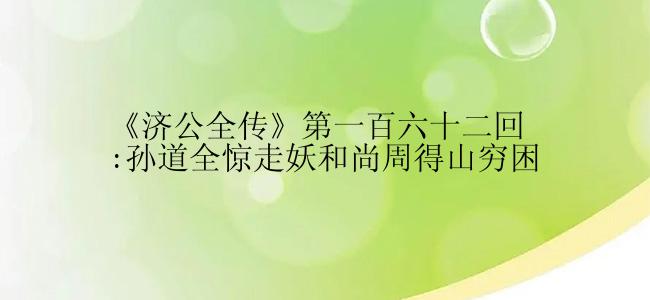 《济公全传》第一百六十二回:孙道全惊走妖和尚周得山穷困